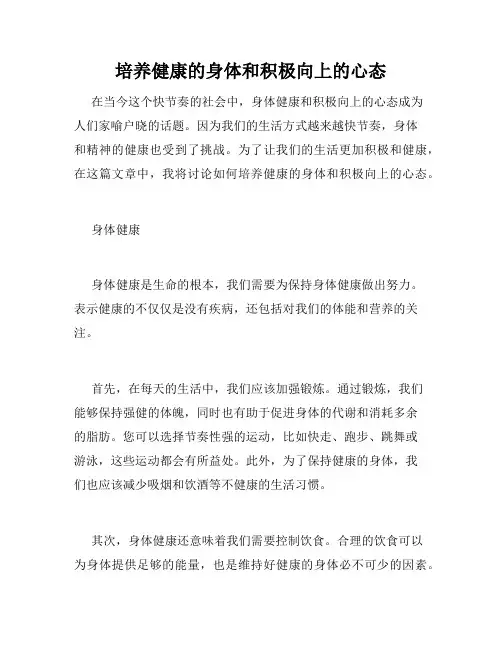 培养健康的身体和积极向上的心态

在当今这个快节奏的社会中，身体健康和积极向上的心态成为人们家喻户晓的话题。因为我们的生活方式越来越快节奏，身体和精神的健康也受到了挑战。为了让我们的生活更加积极和健康，在这篇文章中，我将讨论如何培养健康的身体和积极向上的心态。

身体健康

身体健康是生命的根本，我们需要为保持身体健康做出努力。表示健康的不仅仅是没有疾病，还包括对我们的体能和营养的关注。

首先，在每天的生活中，我们应该加强锻炼。通过锻炼，我们能够保持强健的体魄，同时也有助于促进身体的代谢和消耗多余的脂肪。您可以选择节奏性强的运动，比如快走、跑步、跳舞或游泳，这些运动都会有所益处。此外，为了保持健康的身体，我们也应该减少吸烟和饮酒等不健康的生活习惯。

其次，身体健康还意味着我们需要控制饮食。合理的饮食可以为身体提供足够的能量，也是维持好健康的身体必不可少的因素。